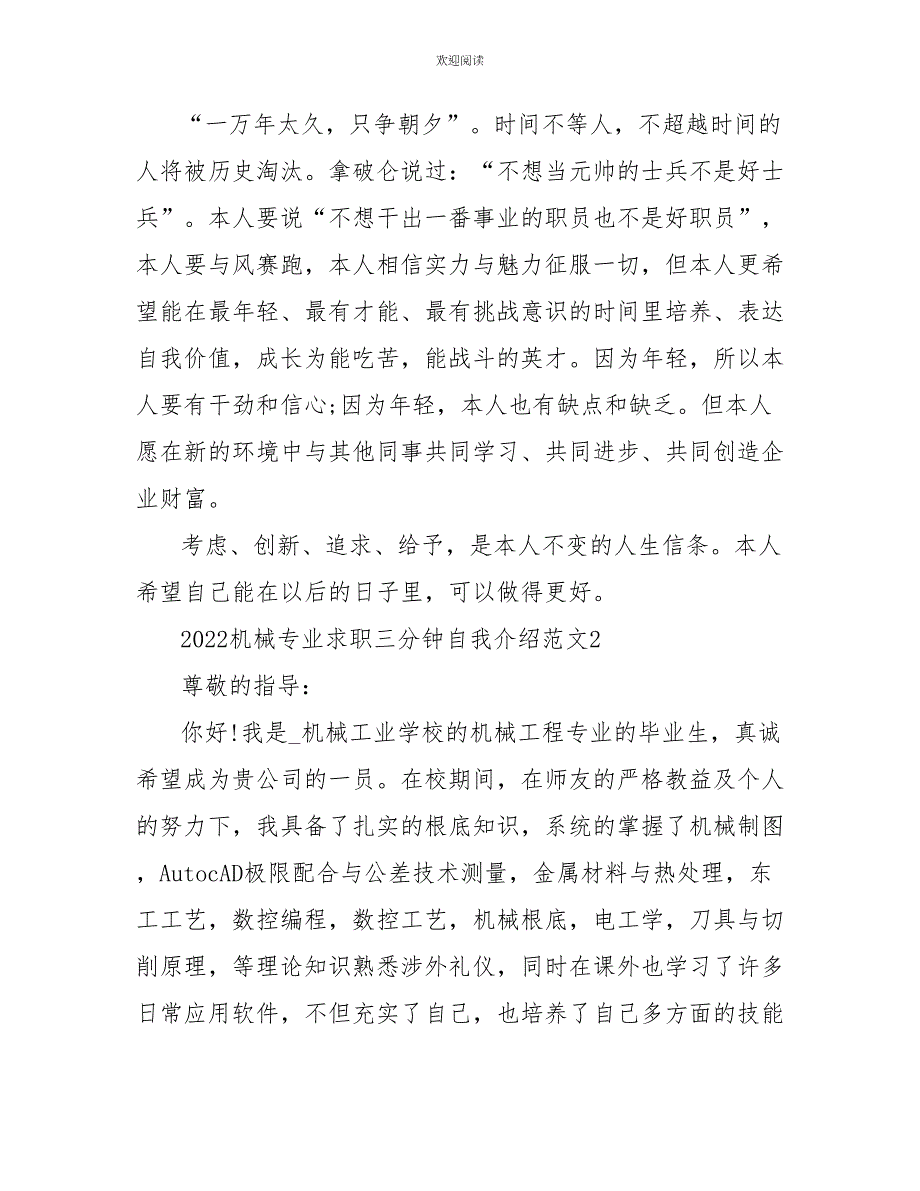 欢迎阅读

“一万年太久，只争朝夕”。时间不等人，不超越时间的人将被历史淘汰。拿破仑说过：“不想当元帅的士兵不是好士兵”。本人要说“不想干出一番事业的职员也不是好职员”，本人要与风赛跑，本人相信实力与魅力征服一切，但本人更希望能在最年轻、最有才能、最有挑战意识的时间里培养、表达自我价值，成长为能吃苦，能战斗的英才。因为年轻，所以本人要有干劲和信心;因为年轻，本人也有缺点和缺乏。但本人愿在新的环境中与其他同事共同学习、共同进步、共同创造企业财富。

考虑、创新、追求、给予，是本人不变的人生信条。本人希望自己能在以后的日子里，可以做得更好。

2022机械专业求职三分钟自我介绍范文2

尊敬的指导：

你好!我是_机械工业学校的机械工程专业的毕业生，真诚希望成为贵公司的一员。在校期间，在师友的严格教益及个人的努力下，我具备了扎实的根底知识，系统的掌握了机械制图，AutocAD极限配合与公差技术测量，金属材料与热处理，东工工艺，数控编程，数控工艺，机械根底，电工学，刀具与切削原理，等理论知识熟悉涉外礼仪，同时在课外也学习了许多日常应用软件，不但充实了自己，也培养了自己多方面的技能